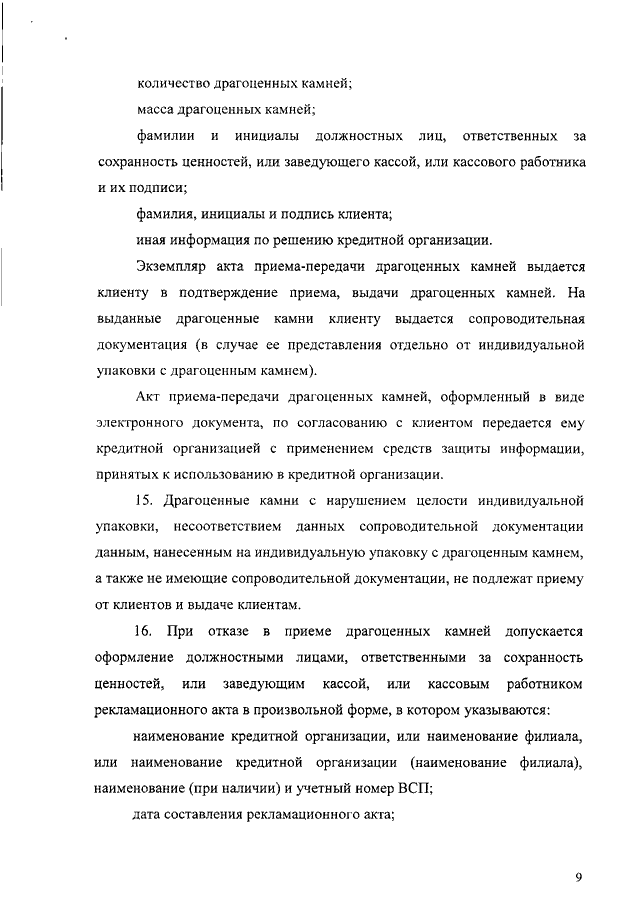 количество драгоценных камней;

масса драгоценных камней;

фамилии и инициалы должностных лиц, ответственных за сохранность ценностей, или заведующего кассой, или кассового работника и их подписи;

фамилия, инициалы и подпись клиента;

иная информация по решению кредитной организации.

Экземпляр акта приема-передачи драгоценных камней выдается клиенту в подтверждение приема, выдачи драгоценных камней. На выданные драгоценные камни клиенту выдается сопроводительная документация (в случае ее представления отдельно от индивидуальной упаковки с драгоценным камнем).

Акт приема-передачи драгоценных камней, оформленный в виде электронного документа, по согласованию с клиентом передается ему кредитной организацией с применением средств защиты информации, принятых к использованию в кредитной организации.

15. Драгоценные камни с нарушением целости индивидуальной упаковки, несоответствием данных сопроводительной документации данным, нанесенным на индивидуальную упаковку с драгоценным камнем, а также не имеющие сопроводительной документации, не подлежат приему от клиентов и выдаче клиентам.

16. При отказе в приеме драгоценных камней допускается оформление должностными лицами, ответственными за сохранность ценностей, или заведующим кассой, или кассовым работником рекламационного акта в произвольной форме, в котором указываются:

наименование кредитной организации, или наименование филиала, или наименование кредитной организации (наименование филиала), наименование (при наличии) и учетный номер ВСП;

дата составления рекламационного акта;

9